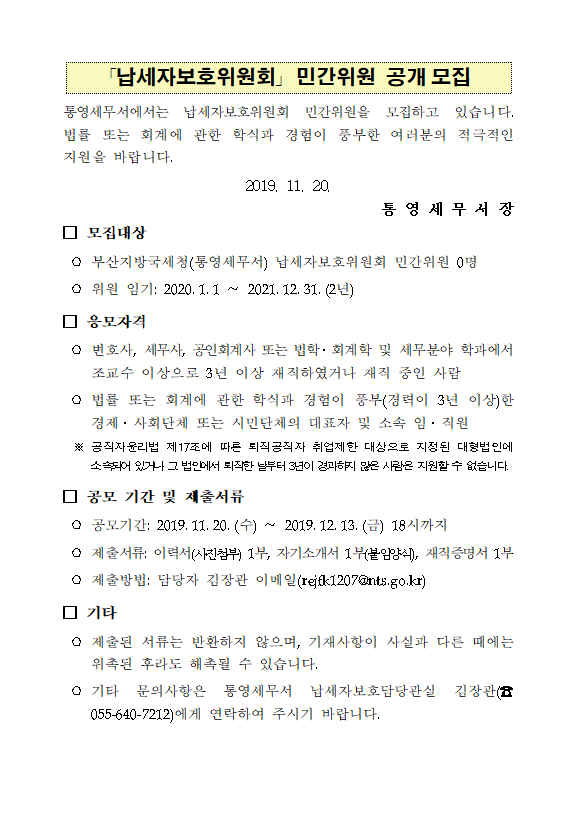 「납세자보호위원회」 민간위원 공개 모집

통영세무서에서는 납세자보호위원회 민간위원을 모집하고 있습니다. 법률 또는 회계에 관한 학식과 경험이 풍부한 여러분의 적극적인 지원을 바랍니다.

2019. 11. 20.

통 영 세 무 서 장

□ 모집대상

○ 부산지방국세청(통영세무서) 납세자보호위원회 민간위원 0명

○ 위원 임기: 2020. 1. 1 ~ 2021. 12. 31. (2년)

□ 응모자격

○ 변호사, 세무사, 공인회계사 또는 법학·회계학 및 세무분야 학과에서 조교수 이상으로 3년 이상 재직하였거나 재직 중인 사람

○ 법률 또는 회계에 관한 학식과 경험이 풍부(경력이 3년 이상)한 경제·사회단체 또는 시민단체의 대표자 및 소속 임·직원

※ 공직자윤리법 제17조에 따른 퇴직공직자 취업제한 대상으로 지정된 대형법인에 소속되어 있거나 그 법인에서 퇴직한 날부터 3년이 경과하지 않은 사람은 지원할 수 없습니다.

□ 공모 기간 및 제출서류

○ 공모기간: 2019. 11. 20. (수) ~ 2019. 12. 13. (금) 18시까지

○ 제출서류: 이력서(사진첨부) 1부, 자기소개서 1부(붙임양식), 재직증명서 1부

○ 제출방법: 담당자 김장관 이메일(rejfk1207@nts.go.kr)

□ 기타

○ 제출된 서류는 반환하지 않으며, 기재사항이 사실과 다른 때에는 위촉된 후라도 해촉될 수 있습니다.

○ 기타 문의사항은 통영세무서 납세자보호담당관실 김장관(☎ 055-640-7212)에게 연락하여 주시기 바랍니다.